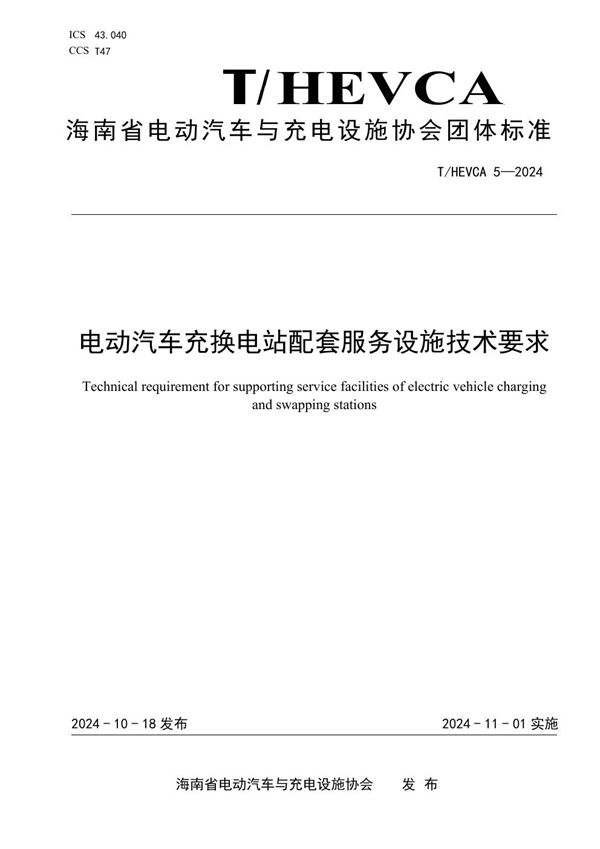 ICS 43.040
CCS T47

T/HEVCA

海南省电动汽车与充电设施协会团体标准

T/HEVCA 5—2024

电动汽车充换电站配套服务设施技术要求

Technical requirement for supporting service facilities of electric vehicle charging and swapping stations

2024 - 10 - 18 发布

2024 - 11 - 01 实施

海南省电动汽车与充电设施协会 发 布